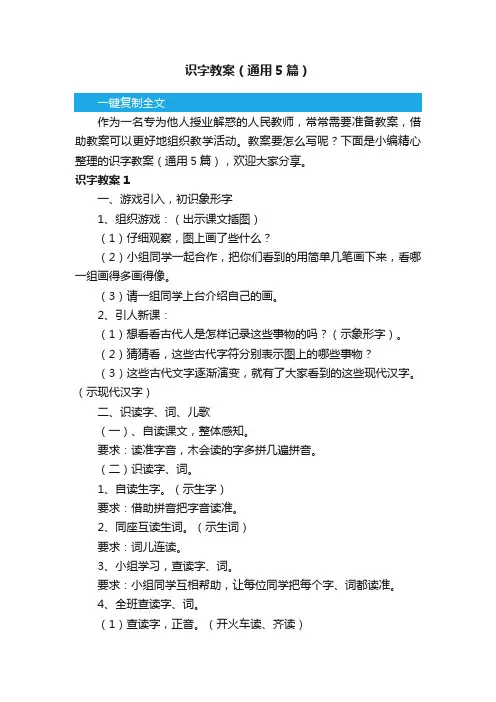 识字教案（通用5篇）

一键复制全文

作为一名专为他人授业解惑的人民教师，常常需要准备教案，借助教案可以更好地组织教学活动。教案要怎么写呢？下面是小编精心整理的识字教案（通用5篇），欢迎大家分享。

识字教案1

一、游戏引入，初识象形字

1、组织游戏：（出示课文插图）

（1）仔细观察，图上画了些什么？

（2）小组同学一起合作，把你们看到的用简单几笔画下来，看哪一组画得多画得像。

（3）请一组同学上台介绍自己的画。

2、引人新课：

（1）想看看古代人是怎样记录这些事物的吗？（示象形字）。

（2）猜猜看，这些古代字符分别表示图上的哪些事物？

（3）这些古代文字逐渐演变，就有了大家看到的这些现代汉字。（示现代汉字）

二、识读字、词、儿歌

（一）、自读课文，整体感知。

要求：读准字音，木会读的字多拼几遍拼音。

（二）识读字、词。

1、自读生字。（示生字）

要求：借助拼音把字音读准。

2、同座互读生词。（示生词）

要求：词儿连读。

3、小组学习，查读字、词。

要求：小组同学互相帮助，让每位同学把每个字、词都读准。

4、全班查读字、词。

（1）查读字，正音。（开火车读、齐读）